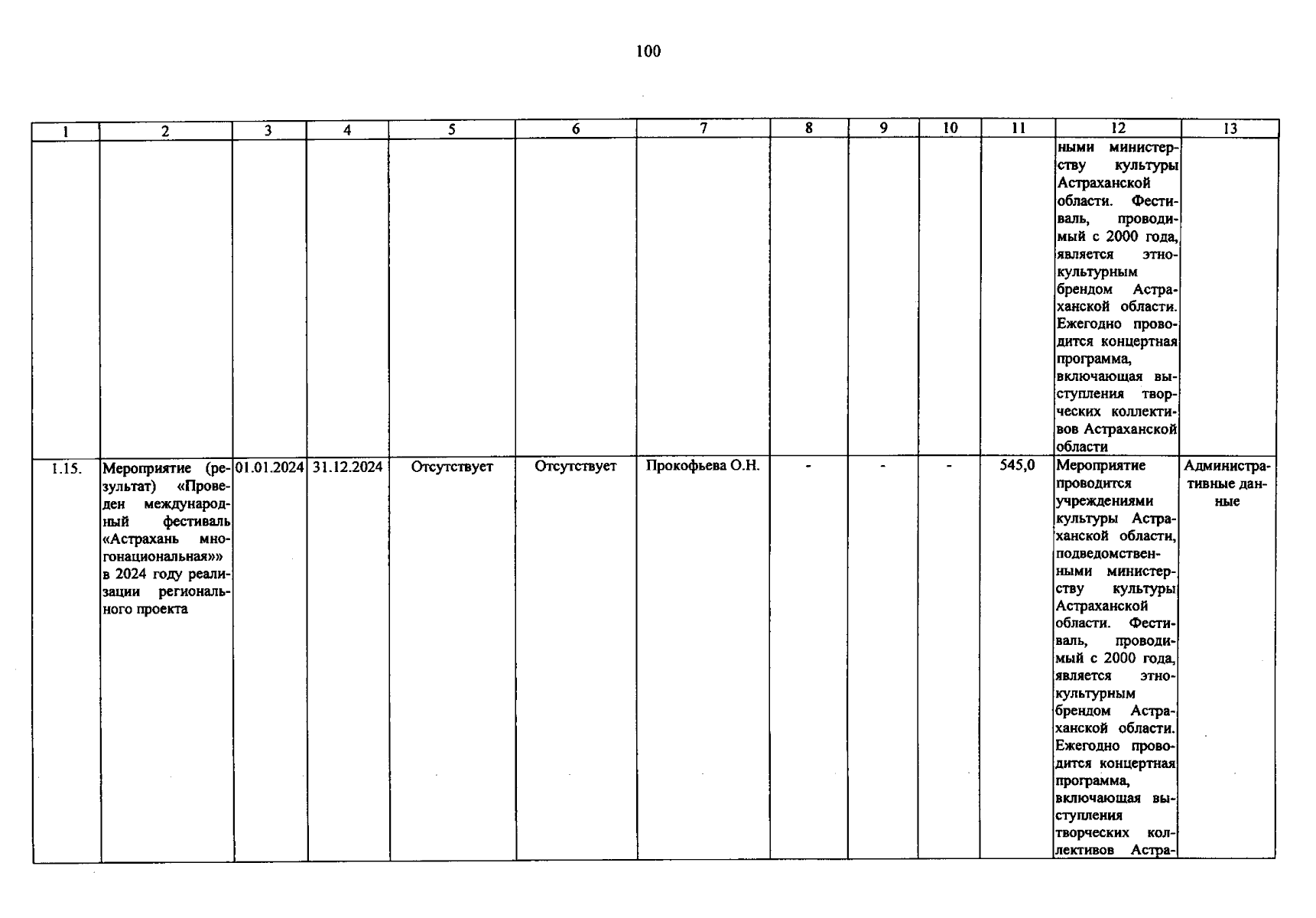 100

| 1 | 2 | 3 | 4 | 5 | 6 | 7 | 8 | 9 | 10 | 11 | 12 | 13 |
|---|---|---|---|---|---|---|---|---|---|---|---|---|
| | | | | | | | | | | | ными министерству культуры Астраханской области. Фестиваль, проводимый с 2000 года, является этнокультурным брендом Астраханской области. Ежегодно проводится концертная программа, включающая выступления творческих коллективов Астраханской области | |
| 1.15. | Мероприятие (результат) «Проведен международный фестиваль «Астрахань многонациональная»» в 2024 году реализации регионального проекта | 01.01.2024 | 31.12.2024 | Отсутствует | Отсутствует | Прокофьева О.Н. | - | - | - | 545,0 | Мероприятие проводится учреждениями культуры Астраханской области, подведомственными министерству культуры Астраханской области. Фестиваль, проводимый с 2000 года, является этнокультурным брендом Астраханской области. Ежегодно проводится концертная программа, включающая выступления творческих коллективов Астра- | Административные данные |